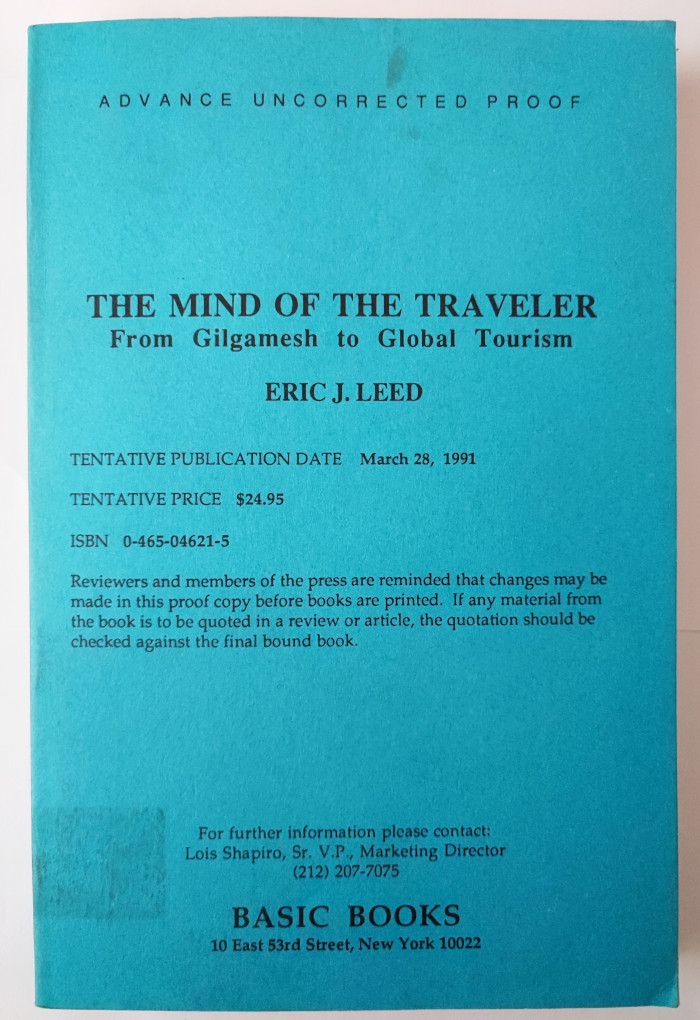 ADVANCE UNCORRECTED PROOF

THE MIND OF THE TRAVELER
From Gilgamesh to Global Tourism

ERIC J. LEED

TENTATIVE PUBLICATION DATE March 28, 1991

TENTATIVE PRICE $24.95

ISBN 0-465-04621-5

Reviewers and members of the press are reminded that changes may be made in this proof copy before books are printed. If any material from the book is to be quoted in a review or article, the quotation should be checked against the final bound book.

For further information please contact:
Lois Shapiro, Sr. V.P., Marketing Director
(212) 207-7075

BASIC BOOKS
10 East 53rd Street, New York 10022